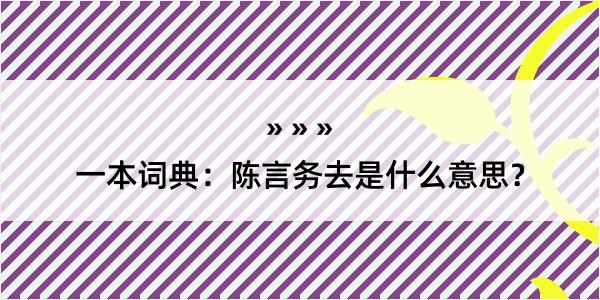 » » »

一本词典：陈言务去是什么意思？